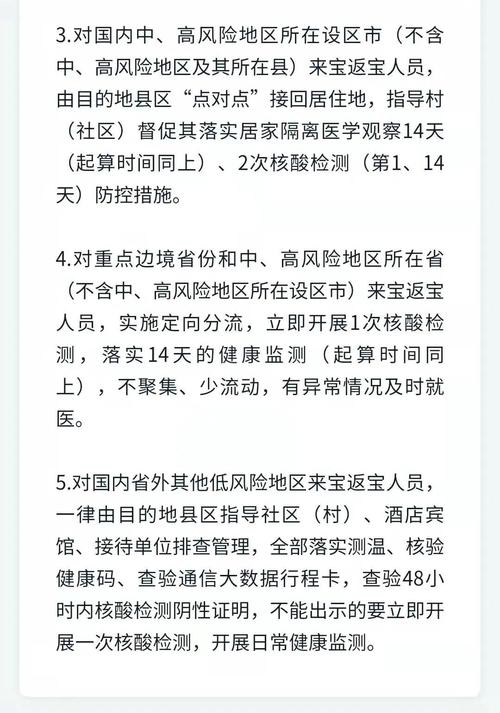 3.对国内中、高风险地区所在设区市（不含中、高风险地区及其所在县）来宝返宝人员，由目的地县区“点对点”接回居住地，指导村（社区）督促其落实居家隔离医学观察14天（起算时间同上）、2次核酸检测（第1、14天）防控措施。

4.对重点边境省份和中、高风险地区所在省（不含中、高风险地区所在设区市）来宝返宝人员，实施定向分流，立即开展1次核酸检测，落实14天的健康监测（起算时间同上），不聚集、少流动，有异常情况及时就医。

5.对国内省外其他低风险地区来宝返宝人员，一律由目的地县区指导社区（村）、酒店宾馆、接待单位排查管理，全部落实测温、核验健康码、查验通信大数据行程卡，查验48小时内核酸检测阴性证明，不能出示的要立即开展一次核酸检测，开展日常健康监测。